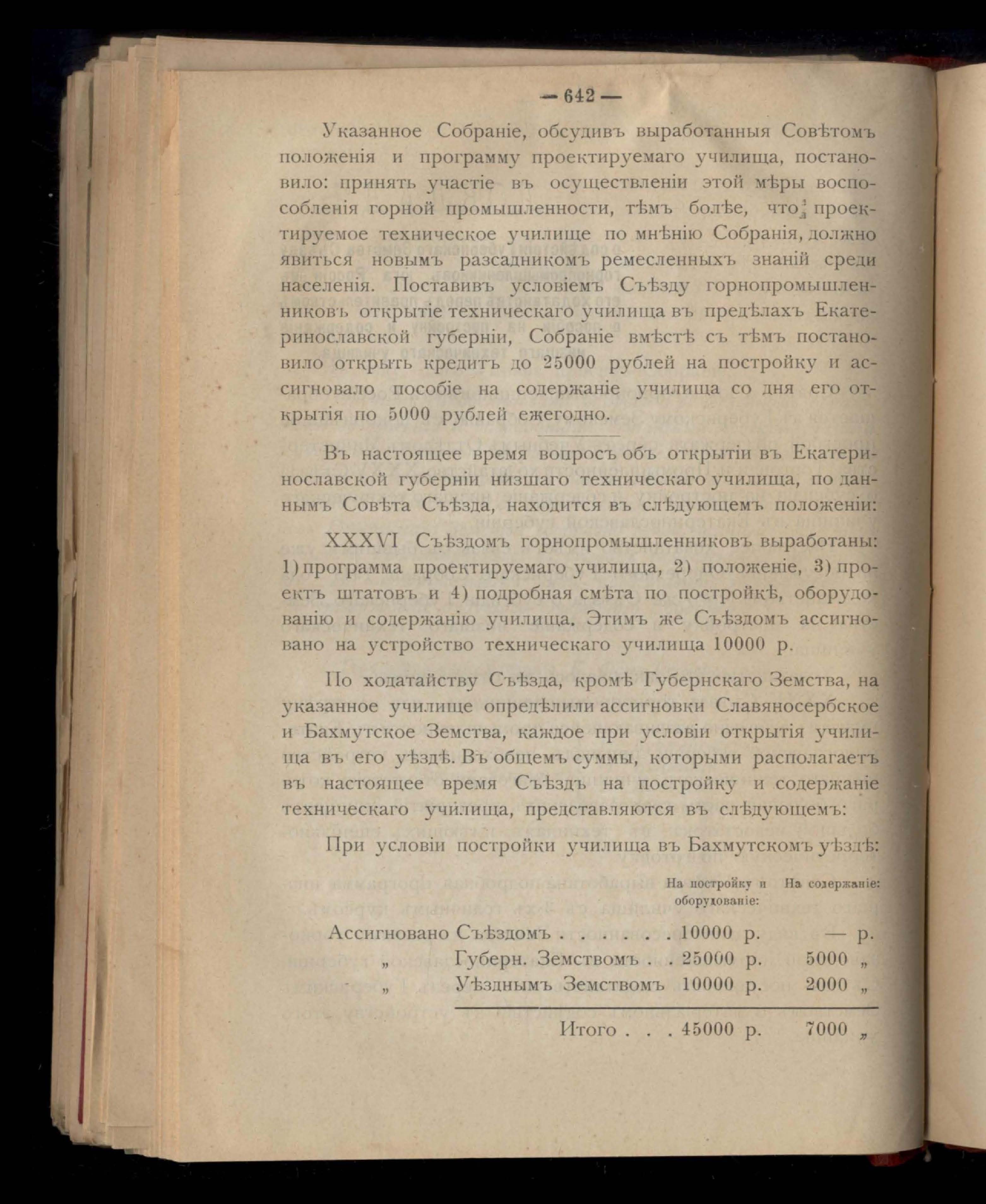 — 642 —

Указанное Собраніе, обсудивъ выработанныя Совѣтомъ положенія и программу проектируемаго училища, постановило: принять участіе въ осуществленіи этой мѣры воспособленія горной промышленности, тѣмъ болѣе, что проектируемое техническое училище по мнѣнію Собранія, должно явиться новымъ разсадникомъ ремесленныхъ знаній среди населенія. Поставивъ условіемъ Съѣзду горнопромышленниковъ открытіе техническаго училища въ предѣлахъ Екатеринославской губерніи, Собраніе вмѣстѣ съ тѣмъ постановило открыть кредитъ до 25000 рублей на постройку и ассигновало пособіе на содержаніе училища со дня его открытія по 5000 рублей ежегодно.

Въ настоящее время вопросъ объ открытіи въ Екатеринославской губерніи низшаго техническаго училища, по даннымъ Совѣта Съѣзда, находится въ слѣдующемъ положеніи:

XXXVI Съѣздомъ горнопромышленниковъ выработаны: 1) программа проектируемаго училища, 2) положеніе, 3) проектъ штатовъ и 4) подробная смѣта по постройкѣ, оборудованію и содержанію училища. Этимъ же Съѣздомъ ассигновано на устройство техническаго училища 10000 р.

По ходатайству Съѣзда, кромѣ Губернскаго Земства, на указанное училище опредѣлили ассигновки Славяносербское и Бахмутское Земства, каждое при условіи открытія училища въ его уѣздѣ. Въ общемъ суммы, которыми располагаетъ въ настоящее время Съѣздъ на постройку и содержаніе техническаго училища, представляются въ слѣдующемъ:

При условіи постройки училища въ Бахмутскомъ уѣздѣ:

| | На постройку и оборудованіе: | На содержаніе: |
|---|---|---|
| Ассигновано Съѣздомъ . . . . . . | 10000 р. | — р. |
| „ Губерн. Земствомъ . . | 25000 р. | 5000 „ |
| „ Уѣзднымъ Земствомъ | 10000 р. | 2000 „ |
| Итого . . . | 45000 р. | 7000 „ |